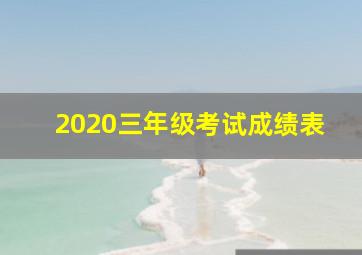 2020三年级考试成绩表